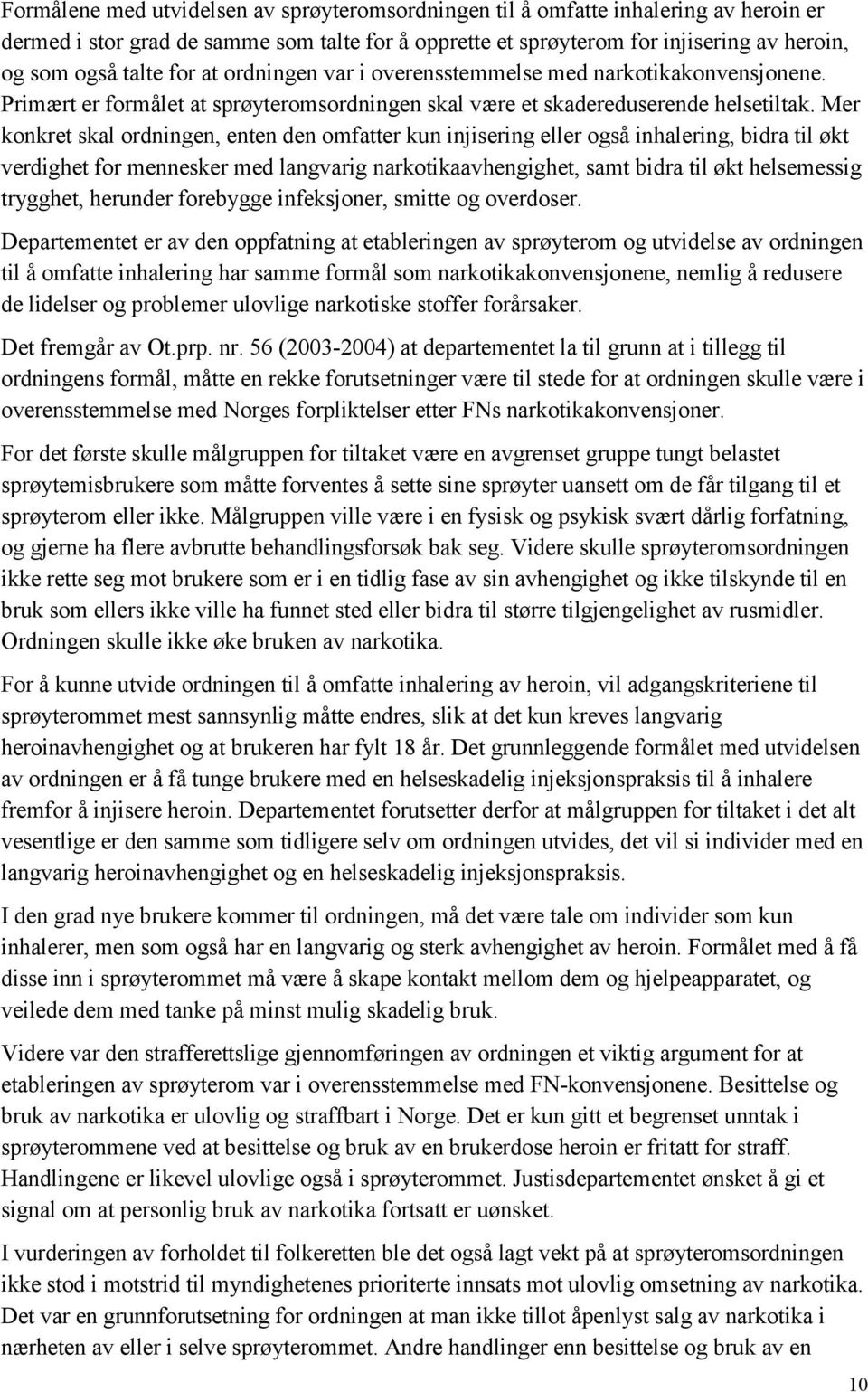 Formålene med utvidelsen av sprøyteromsordningen til å omfatte inhalering av heroin er dermed i stor grad de samme som talte for å opprette et sprøyterom for injisering av heroin, og som også talte for at ordningen var i overensstemmelse med narkotikakonvensjonene. Primært er formålet at sprøyteromsordningen skal være et skadereduserende helsetiltak. Mer konkret skal ordningen, enten den omfatter kun injisering eller også inhalering, bidra til økt verdighet for mennesker med langvarig narkotikaavhengighet, samt bidra til økt helsemessig trygghet, herunder forebygge infeksjoner, smitte og overdoser.

Departementet er av den oppfatning at etableringen av sprøyterom og utvidelse av ordningen til å omfatte inhalering har samme formål som narkotikakonvensjonene, nemlig å redusere de lidelser og problemer ulovlige narkotiske stoffer forårsaker.

Det fremgår av Ot.prp. nr. 56 (2003-2004) at departementet la til grunn at i tillegg til ordningens formål, måtte en rekke forutsetninger være til stede for at ordningen skulle være i overensstemmelse med Norges forpliktelser etter FNs narkotikakonvensjoner.

For det første skulle målgruppen for tiltaket være en avgrenset gruppe tungt belastet sprøytemisbrukere som måtte forventes å sette sine sprøyter uansett om de får tilgang til et sprøyterom eller ikke. Målgruppen ville være i en fysisk og psykisk svært dårlig forfatning, og gjerne ha flere avbrutte behandlingsforsøk bak seg. Videre skulle sprøyteromsordningen ikke rette seg mot brukere som er i en tidlig fase av sin avhengighet og ikke tilskynde til en bruk som ellers ikke ville ha funnet sted eller bidra til større tilgjengelighet av rusmidler. Ordningen skulle ikke øke bruken av narkotika.

For å kunne utvide ordningen til å omfatte inhalering av heroin, vil adgangskriteriene til sprøyterommet mest sannsynlig måtte endres, slik at det kun kreves langvarig heroinavhengighet og at brukeren har fylt 18 år. Det grunnleggende formålet med utvidelsen av ordningen er å få tunge brukere med en helseskadelig injeksjonspraksis til å inhalere fremfor å injisere heroin. Departementet forutsetter derfor at målgruppen for tiltaket i det alt vesentlige er den samme som tidligere selv om ordningen utvides, det vil si individer med en langvarig heroinavhengighet og en helseskadelig injeksjonspraksis.

I den grad nye brukere kommer til ordningen, må det være tale om individer som kun inhalerer, men som også har en langvarig og sterk avhengighet av heroin. Formålet med å få disse inn i sprøyterommet må være å skape kontakt mellom dem og hjelpeapparatet, og veilede dem med tanke på minst mulig skadelig bruk.

Videre var den strafferettslige gjennomføringen av ordningen et viktig argument for at etableringen av sprøyterom var i overensstemmelse med FN-konvensjonene. Besittelse og bruk av narkotika er ulovlig og straffbart i Norge. Det er kun gitt et begrenset unntak i sprøyterommene ved at besittelse og bruk av en brukerdose heroin er fritatt for straff. Handlingene er likevel ulovlige også i sprøyterommet. Justisdepartementet ønsket å gi et signal om at personlig bruk av narkotika fortsatt er uønsket.

I vurderingen av forholdet til folkeretten ble det også lagt vekt på at sprøyteromsordningen ikke stod i motstrid til myndighetenes prioriterte innsats mot ulovlig omsetning av narkotika. Det var en grunnforutsetning for ordningen at man ikke tillot åpenlyst salg av narkotika i nærheten av eller i selve sprøyterommet. Andre handlinger enn besittelse og bruk av en

10